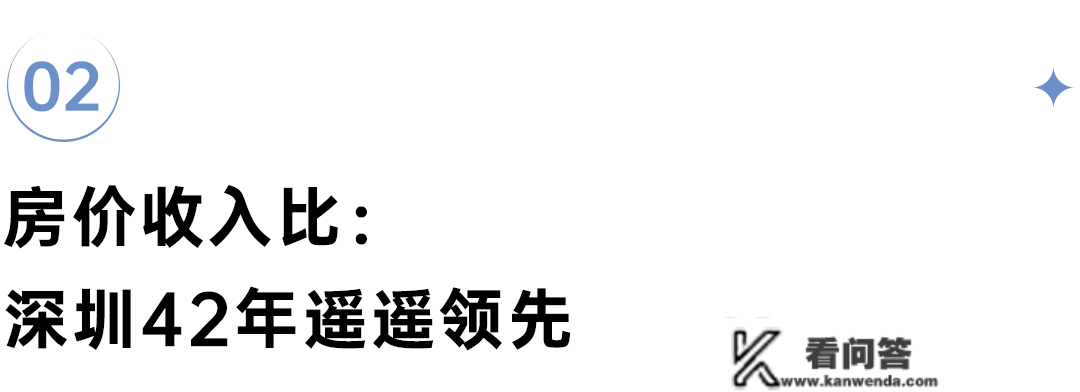 02

房价收入比：
深圳42年遥遥领先

看问答
www.kanwenda.com